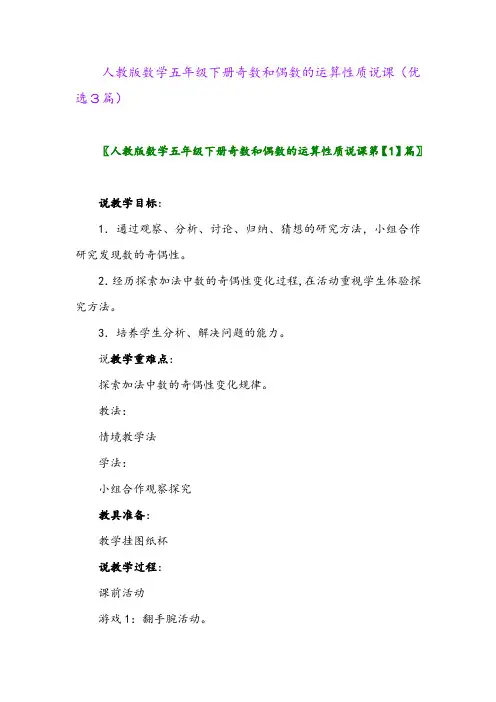 人教版数学五年级下册奇数和偶数的运算性质说课（优选3篇）

〖人教版数学五年级下册奇数和偶数的运算性质说课第【1】篇〗

说教学目标：

1．通过观察、分析、讨论、归纳、猜想的研究方法，小组合作研究发现数的奇偶性。

2．经历探索加法中数的奇偶性变化过程，在活动重视学生体验探究方法。

3．培养学生分析、解决问题的能力。

说教学重难点：

探索加法中数的奇偶性变化规律。

教法：

情境教学法

学法：

小组合作观察探究

教具准备：

教学挂图纸杯

说教学过程：

课前活动

游戏1：翻手腕活动。